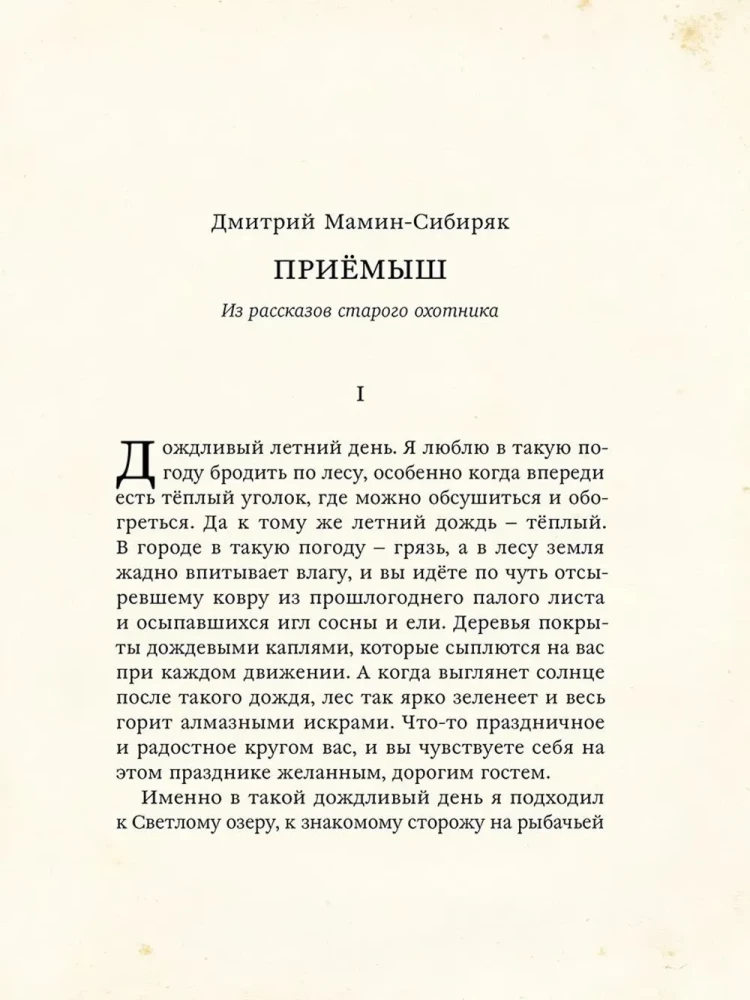 Дмитрий Мамин-Сибиряк

ПРИЁМЫШ

Из рассказов старого охотника

I

Дождливый летний день. Я люблю в такую погоду бродить по лесу, особенно когда впереди есть тёплый уголок, где можно обсушиться и обогреться. Да к тому же летний дождь – тёплый. В городе в такую погоду – грязь, а в лесу земля жадно впитывает влагу, и вы идёте по чуть отсыревшему ковру из прошлогоднего палого листа и осыпавшихся игл сосны и ели. Деревья покрыты дождевыми каплями, которые сыплются на вас при каждом движении. А когда выглянет солнце после такого дождя, лес так ярко зеленеет и весь горит алмазными искрами. Что-то праздничное и радостное кругом вас, и вы чувствуете себя на этом празднике желанным, дорогим гостем.

Именно в такой дождливый день я подходил к Светлому озеру, к знакомому сторожу на рыбачьей